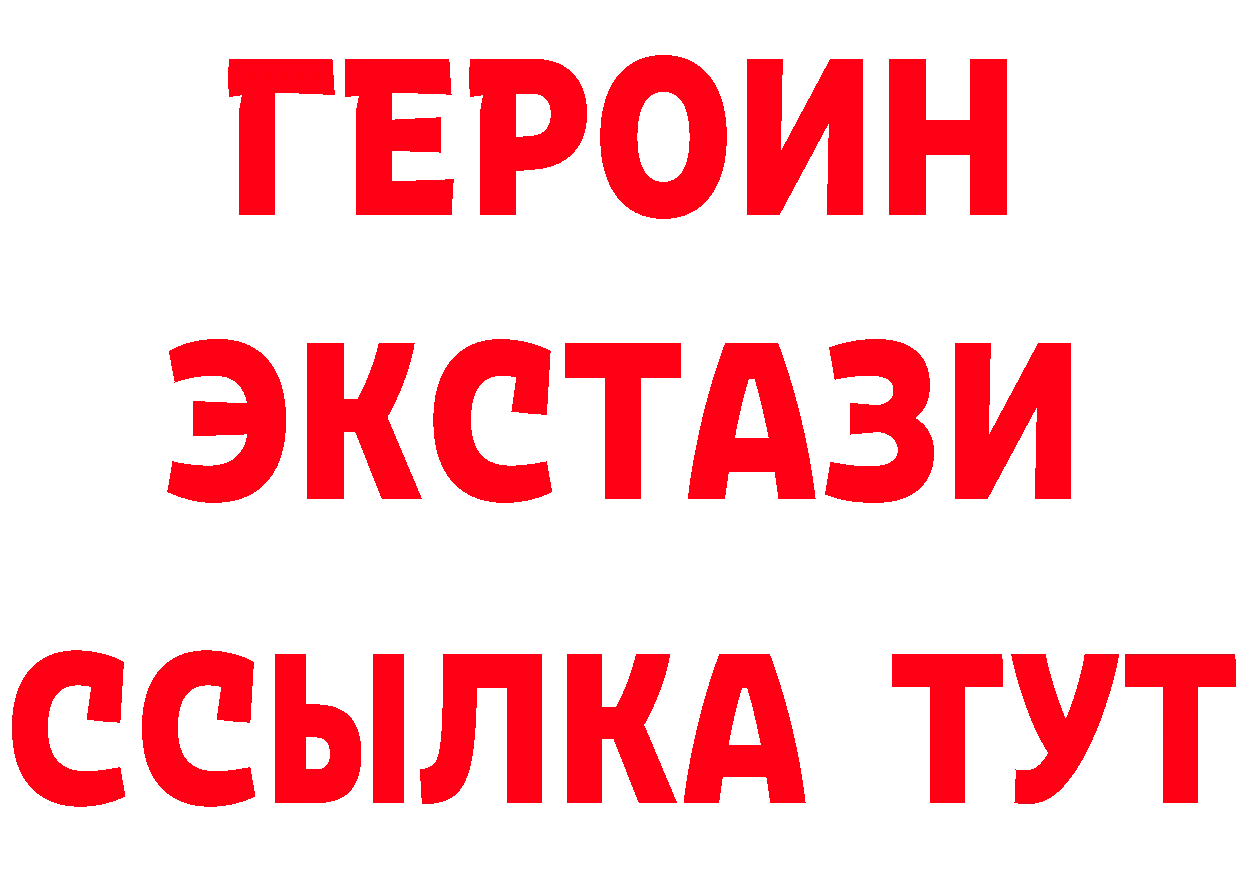 ГЕРОИН ЭКСТАЗИ ССЫЛКА ТУТ